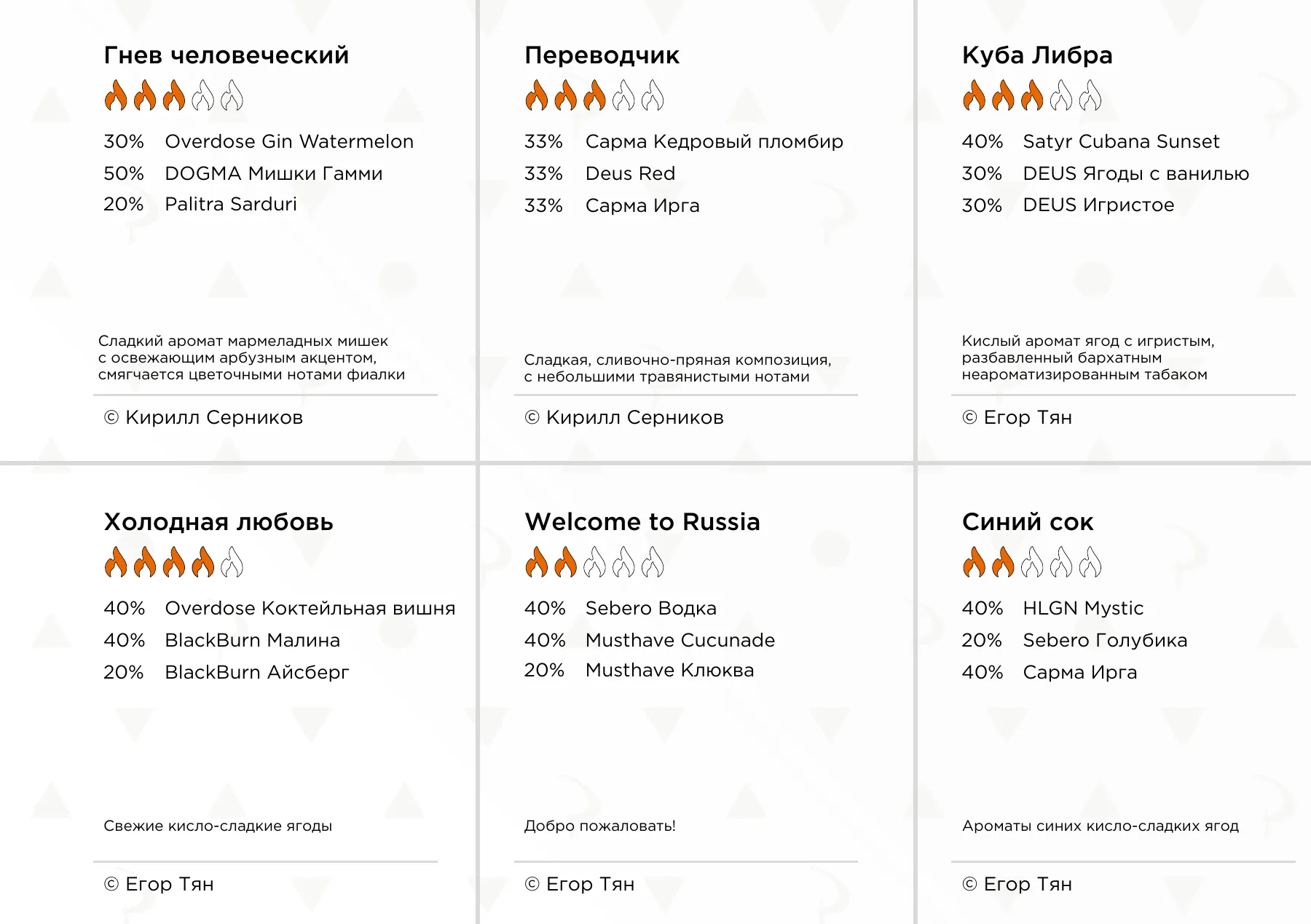 Гнев человеческий

30% Overdose Gin Watermelon
50% DOGMA Мишки Гамми
20% Palitra Sarduri

Сладкий аромат мармеладных мишек с освежающим арбузным акцентом, смягчается цветочными нотами фиалки

© Кирилл Серников

Переводчик

33% Сарма Кедровый пломбир
33% Deus Red
33% Сарма Ирга

Сладкая, сливочно-пряная композиция, с небольшими травянистыми нотами

© Кирилл Серников

Куба Либра

40% Satyr Cubana Sunset
30% DEUS Ягоды с ванилью
30% DEUS Игристое

Кислый аромат ягод с игристым, разбавленный бархатным неароматизированным табаком

© Егор Тян

Холодная любовь

40% Overdose Коктейльная вишня
40% BlackBurn Малина
20% BlackBurn Айсберг

Свежие кисло-сладкие ягоды

© Егор Тян

Welcome to Russia

40% Sebero Водка
40% Musthave Cucunade
20% Musthave Клюква

Добро пожаловать!

© Егор Тян

Синий сок

40% HLGN Mystic
20% Sebero Голубика
40% Сарма Ирга

Ароматы синих кисло-сладких ягод

© Егор Тян